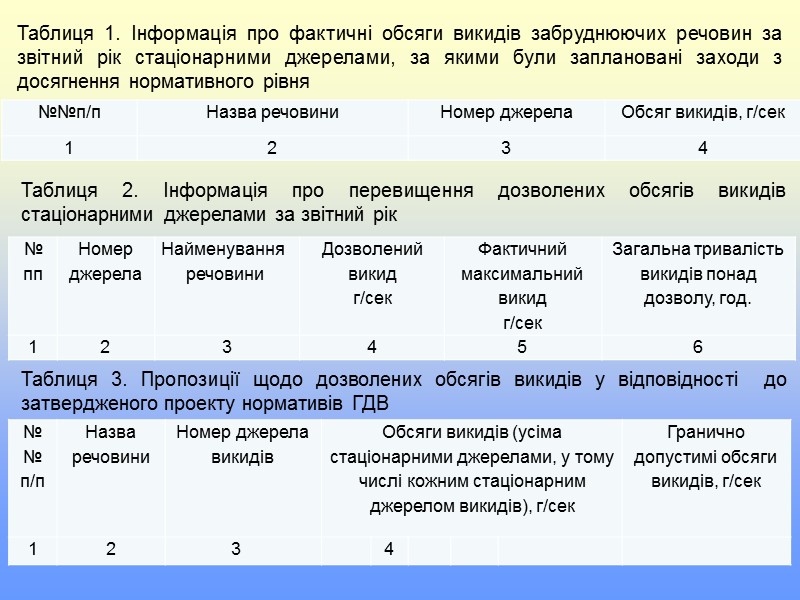 Таблиця 1. Інформація про фактичні обсяги викидів забруднюючих речовин за звітний рік стаціонарними джерелами, за якими були заплановані заходи з досягнення нормативного рівня

| №№п/п | Назва речовини | Номер джерела | Обсяг викидів, г/сек |
|---|---|---|---|
| 1 | 2 | 3 | 4 |

Таблиця 2. Інформація про перевищення дозволених обсягів викидів стаціонарними джерелами за звітний рік

| № пп | Номер джерела | Найменування речовини | Дозволений викид г/сек | Фактичний максимальний викид г/сек | Загальна тривалість викидів понад дозволу, год. |
|---|---|---|---|---|---|
| 1 | 2 | 3 | 4 | 5 | 6 |

Таблиця 3. Пропозиції щодо дозволених обсягів викидів у відповідності до затвердженого проекту нормативів ГДВ

| № № п/п | Назва речовини | Номер джерела викидів | Обсяги викидів (усіма стаціонарними джерелами, у тому числі кожним стаціонарним джерелом викидів), г/сек | Гранично допустимі обсяги викидів, г/сек |
|---|---|---|---|---|
| 1 | 2 | 3 | 4 | |